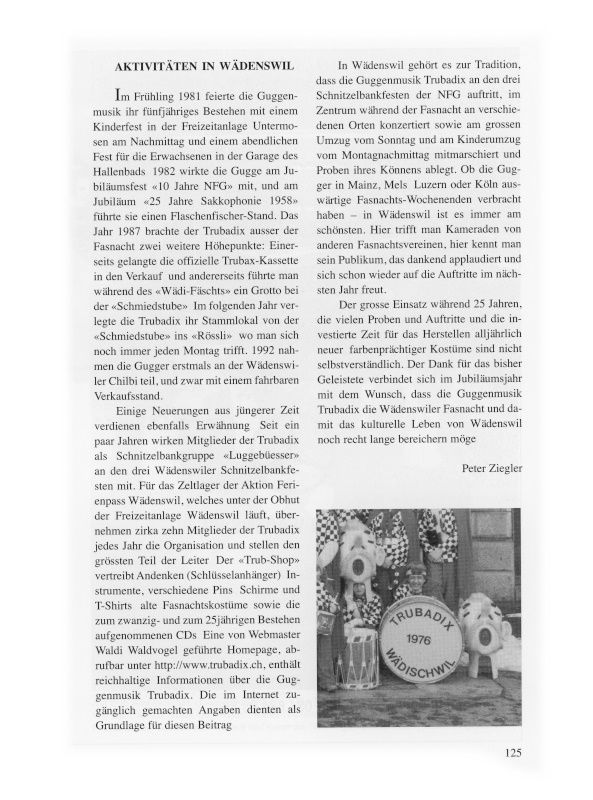 AKTIVITÄTEN IN WÄDENSWIL

Im Frühling 1981 feierte die Guggenmusik ihr fünfjähriges Bestehen mit einem Kinderfest in der Freizeitanlage Untermosen am Nachmittag und einem abendlichen Fest für die Erwachsenen in der Garage des Hallenbads 1982 wirkte die Gugge am Jubiläumsfest «10 Jahre NFG» mit, und am Jubiläum «25 Jahre Sakkophonie 1958» führte sie einen Flaschenfischer-Stand. Das Jahr 1987 brachte der Trubadix ausser der Fasnacht zwei weitere Höhepunkte: Einerseits gelangte die offizielle Trubax-Kassette in den Verkauf und andererseits führte man während des «Wädi-Fäschts» ein Grotto bei der «Schmiedstube» Im folgenden Jahr verlegte die Trubadix ihr Stammlokal von der «Schmiedstube» ins «Rössli» wo man sich noch immer jeden Montag trifft. 1992 nahmen die Gugger erstmals an der Wädenswiler Chilbi teil, und zwar mit einem fahrbaren Verkaufsstand.

Einige Neuerungen aus jüngerer Zeit verdienen ebenfalls Erwähnung Seit ein paar Jahren wirken Mitglieder der Trubadix als Schnitzelbankgruppe «Luggebüesser» an den drei Wädenswiler Schnitzelbankfesten mit. Für das Zeltlager der Aktion Ferienpass Wädenswil, welches unter der Obhut der Freizeitanlage Wädenswil läuft, übernehmen zirka zehn Mitglieder der Trubadix jedes Jahr die Organisation und stellen den grössten Teil der Leiter Der «Trub-Shop» vertreibt Andenken (Schlüsselanhänger) Instrumente, verschiedene Pins Schirme und T-Shirts alte Fasnachtskostüme sowie die zum zwanzig- und zum 25jährigen Bestehen aufgenommenen CDs Eine von Webmaster Waldi Waldvogel geführte Homepage, abrufbar unter http://www.trubadix.ch, enthält reichhaltige Informationen über die Guggenmusik Trubadix. Die im Internet zugänglich gemachten Angaben dienten als Grundlage für diesen Beitrag

In Wädenswil gehört es zur Tradition, dass die Guggenmusik Trubadix an den drei Schnitzelbankfesten der NFG auftritt, im Zentrum während der Fasnacht an verschiedenen Orten konzertiert sowie am grossen Umzug vom Sonntag und am Kinderumzug vom Montagnachmittag mitmarschiert und Proben ihres Könnens ablegt. Ob die Gugger in Mainz, Mels Luzern oder Köln auswärtige Fasnachts-Wochenenden verbracht haben – in Wädenswil ist es immer am schönsten. Hier trifft man Kameraden von anderen Fasnachtsvereinen, hier kennt man sein Publikum, das dankend applaudiert und sich schon wieder auf die Auftritte im nächsten Jahr freut.

Der grosse Einsatz während 25 Jahren, die vielen Proben und Auftritte und die investierte Zeit für das Herstellen alljährlich neuer farbenprächtiger Kostüme sind nicht selbstverständlich. Der Dank für das bisher Geleistete verbindet sich im Jubiläumsjahr mit dem Wunsch, dass die Guggenmusik Trubadix die Wädenswiler Fasnacht und damit das kulturelle Leben von Wädenswil noch recht lange bereichern möge

Peter Ziegler

TRUBADIX 1976 WÄDISCHWIL

125